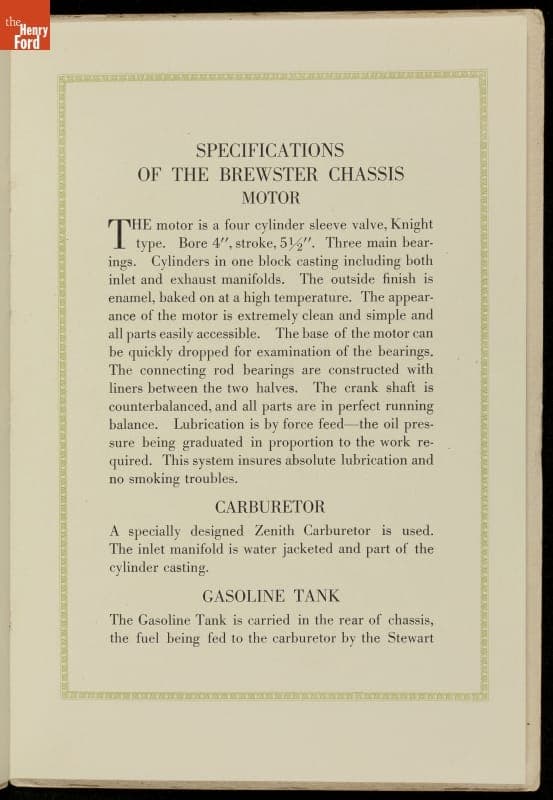 the Henry Ford

SPECIFICATIONS
OF THE BREWSTER CHASSIS
MOTOR

THE motor is a four cylinder sleeve valve, Knight type. Bore 4″, stroke, 5½″. Three main bearings. Cylinders in one block casting including both inlet and exhaust manifolds. The outside finish is enamel, baked on at a high temperature. The appearance of the motor is extremely clean and simple and all parts easily accessible. The base of the motor can be quickly dropped for examination of the bearings. The connecting rod bearings are constructed with liners between the two halves. The crank shaft is counterbalanced, and all parts are in perfect running balance. Lubrication is by force feed—the oil pressure being graduated in proportion to the work required. This system insures absolute lubrication and no smoking troubles.

CARBURETOR

A specially designed Zenith Carburetor is used. The inlet manifold is water jacketed and part of the cylinder casting.

GASOLINE TANK

The Gasoline Tank is carried in the rear of chassis, the fuel being fed to the carburetor by the Stewart